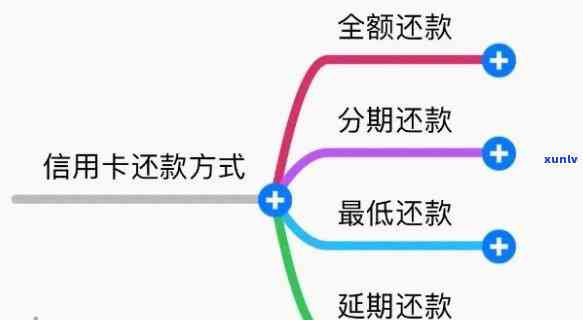 信用卡还款方式

全额还款

分期还款

最低还款

延期还款

xunlv